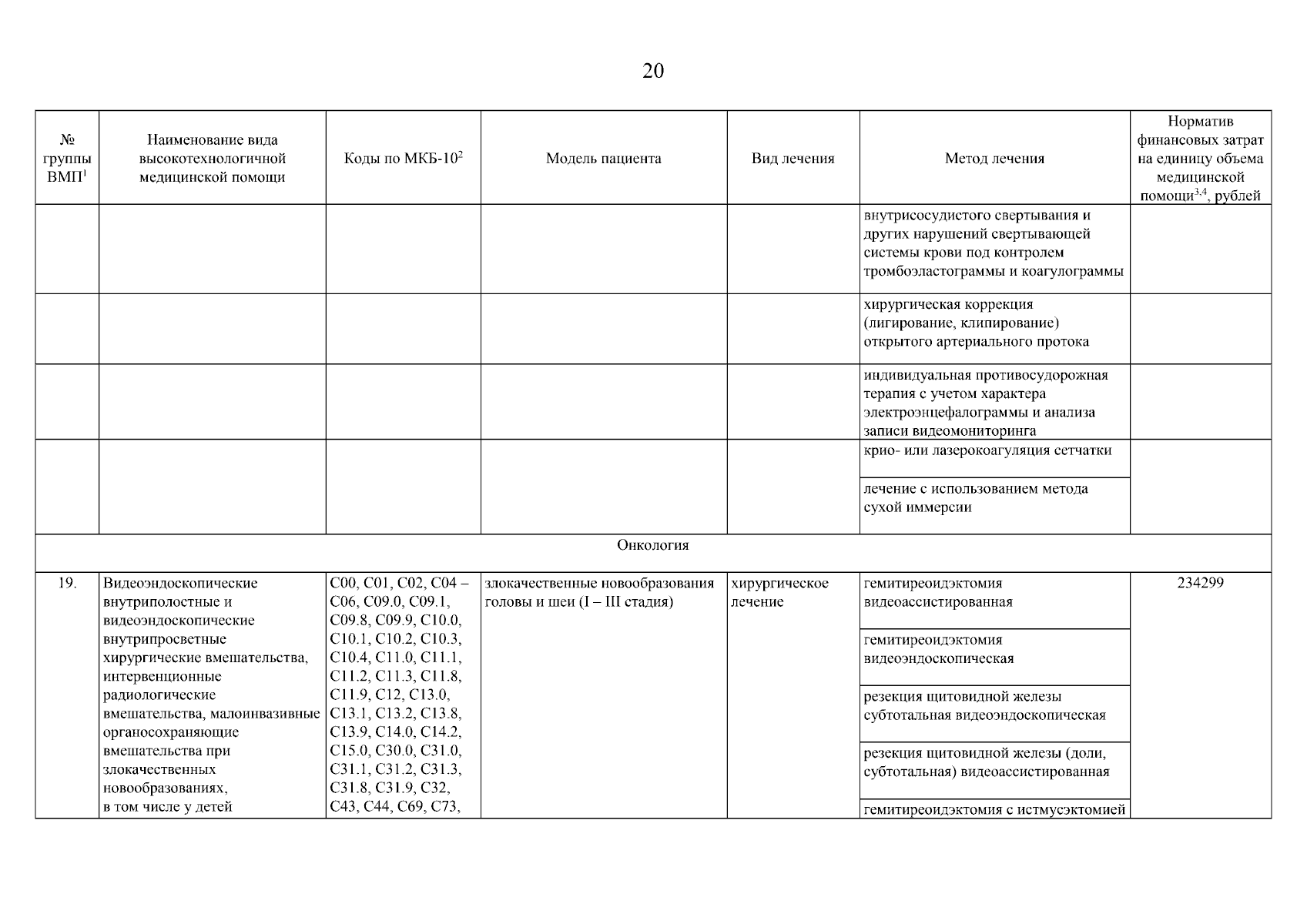 20

| № группы ВМП$^1$ | Наименование вида высокотехнологичной медицинской помощи | Коды по МКБ-10$^2$ | Модель пациента | Вид лечения | Метод лечения | Норматив финансовых затрат на единицу объема медицинской помощи$^{3,4}$, рублей |
|---|---|---|---|---|---|---|
| | | | | | внутрисосудистого свертывания и других нарушений свертывающей системы крови под контролем тромбоэластограммы и коагулограммы | |
| | | | | | хирургическая коррекция (лигирование, клипирование) открытого артериального протока | |
| | | | | | индивидуальная противосудорожная терапия с учетом характера электроэнцефалограммы и анализа записи видеомониторинга | |
| | | | | | крио- или лазерокоагуляция сетчатки | |
| | | | | | лечение с использованием метода сухой иммерсии | |
| Онкология | | | | | | |
| 19. | Видеоэндоскопические внутриполостные и видеоэндоскопические внутрипросветные хирургические вмешательства, интервенционные радиологические вмешательства, малоинвазивные органосохраняющие вмешательства при злокачественных новообразованиях, в том числе у детей | C00, C01, C02, C04 – C06, C09.0, C09.1, C09.8, C09.9, C10.0, C10.1, C10.2, C10.3, C10.4, C11.0, C11.1, C11.2, C11.3, C11.8, C11.9, C12, C13.0, C13.1, C13.2, C13.8, C13.9, C14.0, C14.2, C15.0, C30.0, C31.0, C31.1, C31.2, C31.3, C31.8, C31.9, C32, C43, C44, C69, C73, | злокачественные новообразования головы и шеи (I – III стадия) | хирургическое лечение | гемитиреоидэктомия видеоассистированная | 234299 |
| | | | | | гемитиреоидэктомия видеоэндоскопическая | |
| | | | | | резекция щитовидной железы субтотальная видеоэндоскопическая | |
| | | | | | резекция щитовидной железы (доли, субтотальная) видеоассистированная | |
| | | | | | гемитиреоидэктомия с истмусэктомией | |